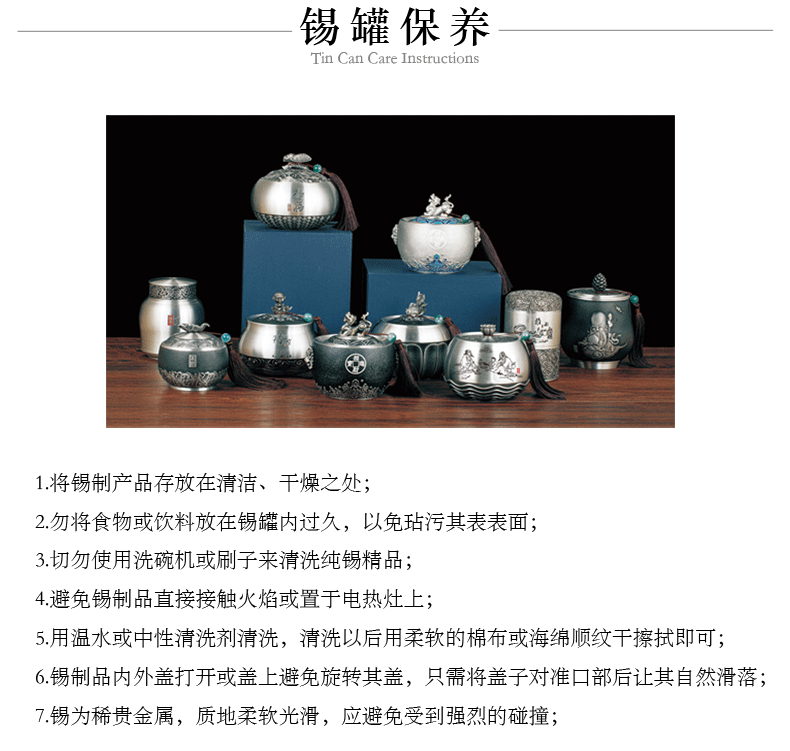 锡罐保养
Tin Can Care Instructions

1.将锡制产品存放在清洁、干燥之处；
2.勿将食物或饮料放在锡罐内过久，以免玷污其表表面；
3.切勿使用洗碗机或刷子来清洗纯锡精品；
4.避免锡制品直接接触火焰或置于电热灶上；
5.用温水或中性清洗剂清洗，清洗以后用柔软的棉布或海绵顺纹干擦拭即可；
6.锡制品内外盖打开或盖上避免旋转其盖，只需将盖子对准口部后让其自然滑落；
7.锡为稀贵金属，质地柔软光滑，应避免受到强烈的碰撞；